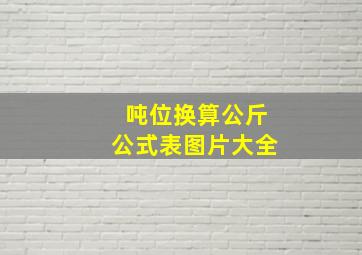 吨位换算公斤
公式表图片大全